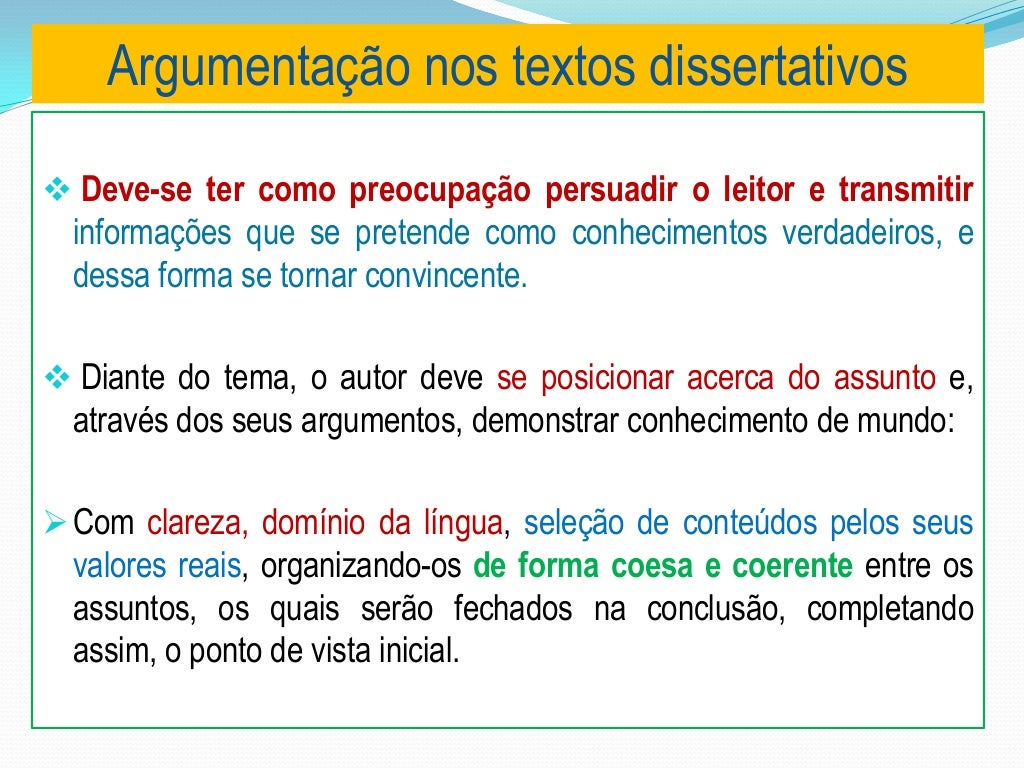 Argumentação nos textos dissertativos

❖ Deve-se ter como preocupação persuadir o leitor e transmitir informações que se pretende como conhecimentos verdadeiros, e dessa forma se tornar convincente.

❖ Diante do tema, o autor deve se posicionar acerca do assunto e, através dos seus argumentos, demonstrar conhecimento de mundo:

➢ Com clareza, domínio da língua, seleção de conteúdos pelos seus valores reais, organizando-os de forma coesa e coerente entre os assuntos, os quais serão fechados na conclusão, completando assim, o ponto de vista inicial.